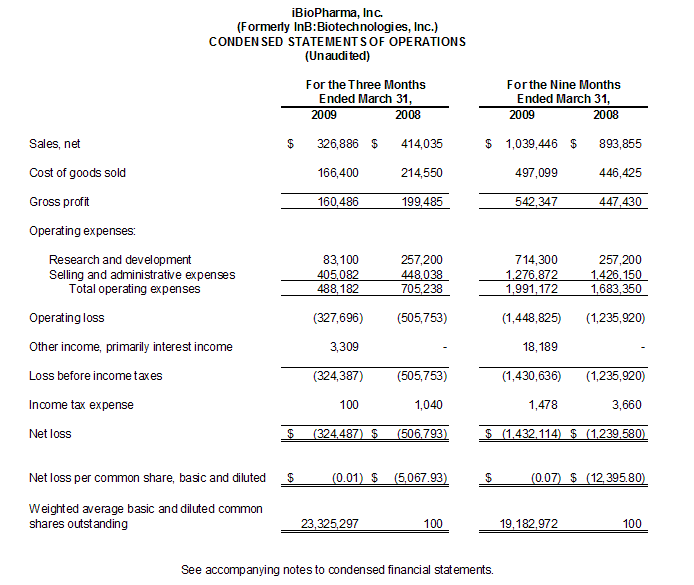 iBioPharma, Inc.
(Formerly InB:Biotechnologies, Inc.)
CONDENSED STATEMENTS OF OPERATIONS
(Unaudited)

| | For the Three Months Ended March 31, 2009 | For the Three Months Ended March 31, 2008 | For the Nine Months Ended March 31, 2009 | For the Nine Months Ended March 31, 2008 |
|---|---|---|---|---|
| Sales, net | $ 326,886 | $ 414,035 | $ 1,039,446 | $ 893,855 |
| Cost of goods sold | 166,400 | 214,550 | 497,099 | 446,425 |
| Gross profit | 160,486 | 199,485 | 542,347 | 447,430 |
| Operating expenses: | | | | |
| Research and development | 83,100 | 257,200 | 714,300 | 257,200 |
| Selling and administrative expenses | 405,082 | 448,038 | 1,276,872 | 1,426,150 |
| Total operating expenses | 488,182 | 705,238 | 1,991,172 | 1,683,350 |
| Operating loss | (327,696) | (505,753) | (1,448,825) | (1,235,920) |
| Other income, primarily interest income | 3,309 | - | 18,189 | - |
| Loss before income taxes | (324,387) | (505,753) | (1,430,636) | (1,235,920) |
| Income tax expense | 100 | 1,040 | 1,478 | 3,660 |
| Net loss | $ (324,487) | $ (506,793) | $ (1,432,114) | $ (1,239,580) |
| Net loss per common share, basic and diluted | $ (0.01) | $ (5,067.93) | $ (0.07) | $ (12,395.80) |
| Weighted average basic and diluted common shares outstanding | 23,325,297 | 100 | 19,182,972 | 100 |

See accompanying notes to condensed financial statements.